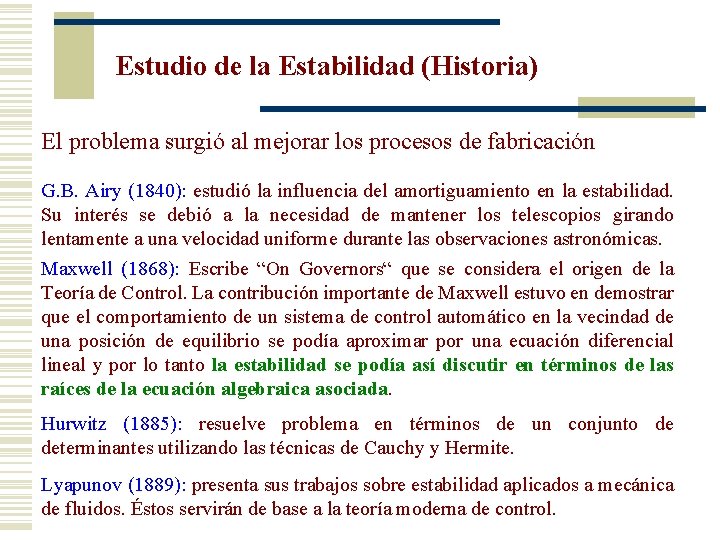 Estudio de la Estabilidad (Historia)

El problema surgió al mejorar los procesos de fabricación

G.B. Airy (1840): estudió la influencia del amortiguamiento en la estabilidad. Su interés se debió a la necesidad de mantener los telescopios girando lentamente a una velocidad uniforme durante las observaciones astronómicas.

Maxwell (1868): Escribe “On Governors“ que se considera el origen de la Teoría de Control. La contribución importante de Maxwell estuvo en demostrar que el comportamiento de un sistema de control automático en la vecindad de una posición de equilibrio se podía aproximar por una ecuación diferencial lineal y por lo tanto la estabilidad se podía así discutir en términos de las raíces de la ecuación algebraica asociada.

Hurwitz (1885): resuelve problema en términos de un conjunto de determinantes utilizando las técnicas de Cauchy y Hermite.

Lyapunov (1889): presenta sus trabajos sobre estabilidad aplicados a mecánica de fluidos. Éstos servirán de base a la teoría moderna de control.